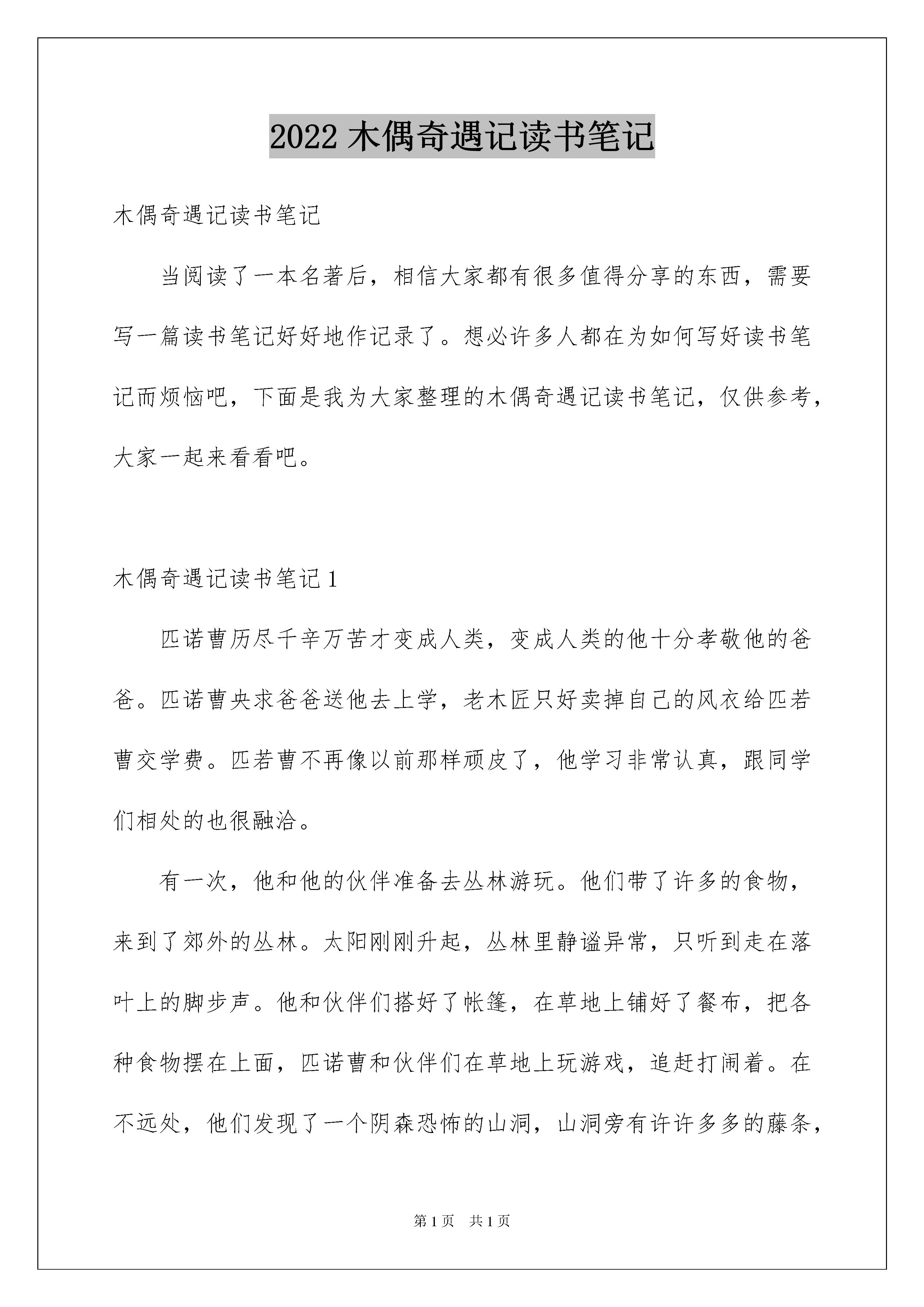 2022 木偶奇遇记读书笔记

木偶奇遇记读书笔记

当阅读了一本名著后，相信大家都有很多值得分享的东西，需要写一篇读书笔记好好地作记录了。想必许多人都在为如何写好读书笔记而烦恼吧，下面是我为大家整理的木偶奇遇记读书笔记，仅供参考，大家一起来看看吧。

木偶奇遇记读书笔记 1

匹诺曹历尽千辛万苦才变成人类，变成人类的他十分孝敬他的爸爸。匹诺曹央求爸爸送他去上学，老木匠只好卖掉自己的风衣给匹若曹交学费。匹若曹不再像以前那样顽皮了，他学习非常认真，跟同学们相处的也很融洽。

有一次，他和他的伙伴准备去丛林游玩。他们带了许多的食物，来到了郊外的丛林。太阳刚刚升起，丛林里静谧异常，只听到走在落叶上的脚步声。他和伙伴们搭好了帐篷，在草地上铺好了餐布，把各种食物摆在上面，匹诺曹和伙伴们在草地上玩游戏，追赶打闹着。在不远处，他们发现了一个阴森恐怖的山洞，山洞旁有许许多多的藤条，

第 1 页　共 1 页